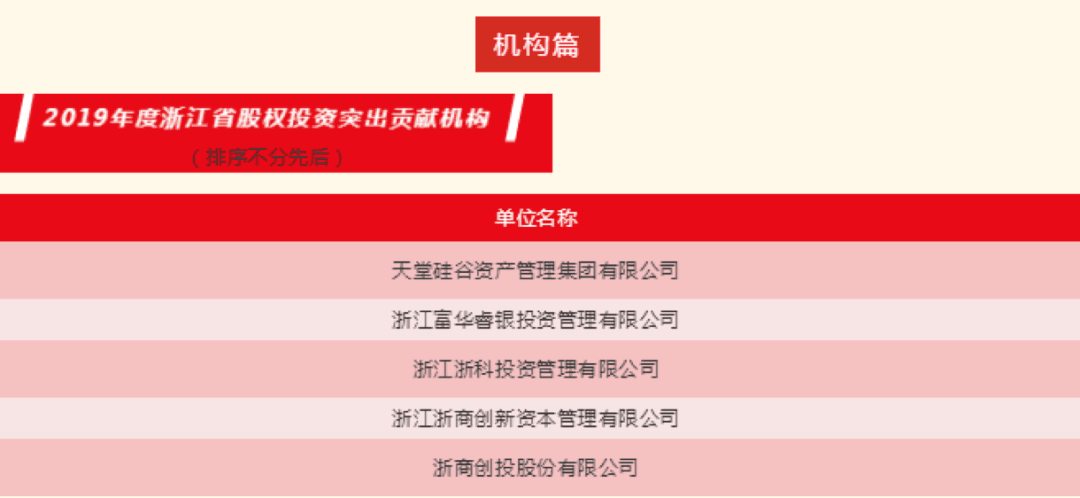 机构篇

2019年度浙江省股权投资突出贡献机构

（排序不分先后）

| 单位名称 |
|---|
| 天堂硅谷资产管理集团有限公司 |
| 浙江富华睿银投资管理有限公司 |
| 浙江浙科投资管理有限公司 |
| 浙江浙商创新资本管理有限公司 |
| 浙商创投股份有限公司 |